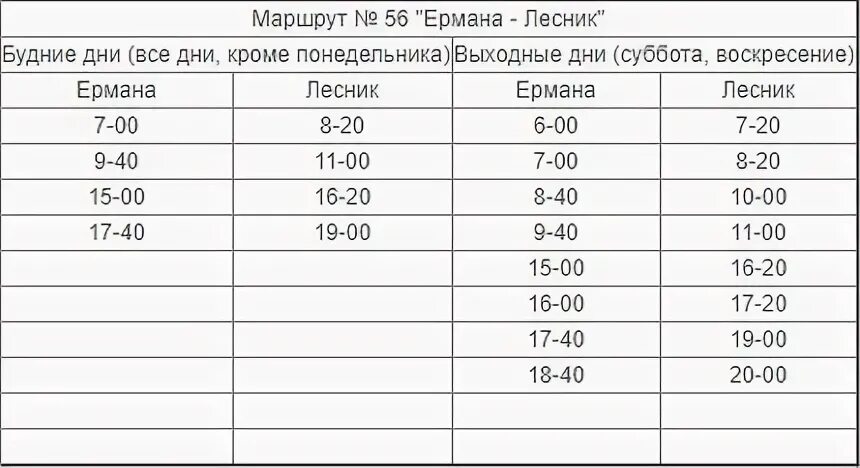 Маршрут № 56 "Ермана - Лесник"

| Будние дни (все дни, кроме понедельника) | | Выходные дни (суббота, воскресение) | |
|---|---|---|---|
| Ермана | Лесник | Ермана | Лесник |
| 7-00 | 8-20 | 6-00 | 7-20 |
| 9-40 | 11-00 | 7-00 | 8-20 |
| 15-00 | 16-20 | 8-40 | 10-00 |
| 17-40 | 19-00 | 9-40 | 11-00 |
| | | 15-00 | 16-20 |
| | | 16-00 | 17-20 |
| | | 17-40 | 19-00 |
| | | 18-40 | 20-00 |
| | | | |
| | | | |